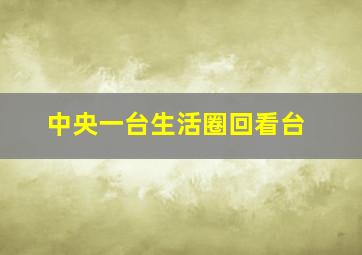 中央一台生活圈回看台